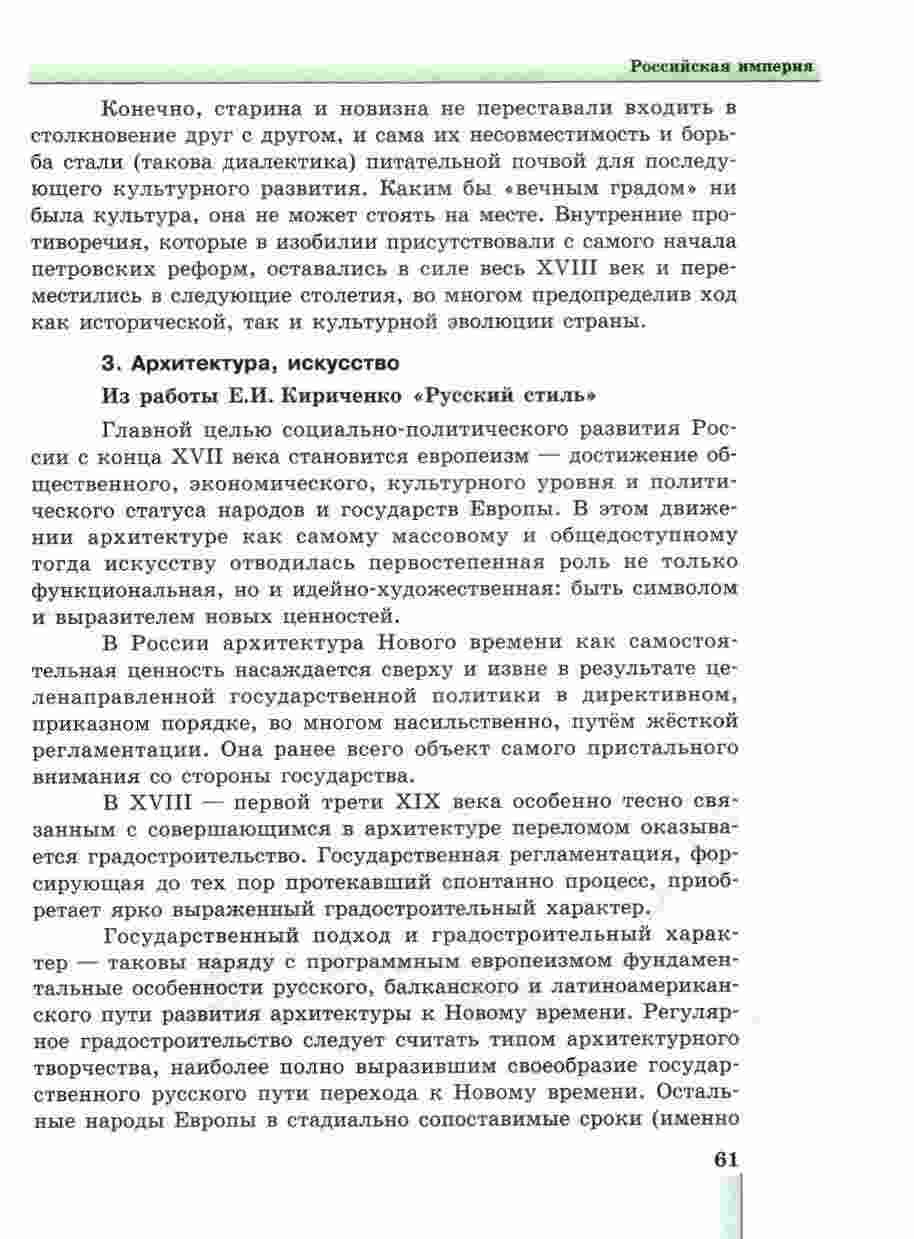 Российская империя

Конечно, старина и новизна не переставали входить в столкновение друг с другом, и сама их несовместимость и борьба стали (такова диалектика) питательной почвой для последующего культурного развития. Каким бы «вечным градом» ни была культура, она не может стоять на месте. Внутренние противоречия, которые в изобилии присутствовали с самого начала петровских реформ, оставались в силе весь XVIII век и переместились в следующие столетия, во многом предопределив ход как исторической, так и культурной эволюции страны.

3. Архитектура, искусство

Из работы Е.И. Кириченко «Русский стиль»

Главной целью социально-политического развития России с конца XVII века становится европеизм — достижение общественного, экономического, культурного уровня и политического статуса народов и государств Европы. В этом движении архитектуре как самому массовому и общедоступному тогда искусству отводилась первостепенная роль не только функциональная, но и идейно-художественная: быть символом и выразителем новых ценностей.

В России архитектура Нового времени как самостоятельная ценность насаждается сверху и извне в результате целенаправленной государственной политики в директивном, приказном порядке, во многом насильственно, путём жёсткой регламентации. Она ранее всего объект самого пристального внимания со стороны государства.

В XVIII — первой трети XIX века особенно тесно связанным с совершающимся в архитектуре переломом оказывается градостроительство. Государственная регламентация, форсирующая до тех пор протекавший спонтанно процесс, приобретает ярко выраженный градостроительный характер.

Государственный подход и градостроительный характер — таковы наряду с программным европеизмом фундаментальные особенности русского, балканского и латиноамериканского пути развития архитектуры к Новому времени. Регулярное градостроительство следует считать типом архитектурного творчества, наиболее полно выразившим своеобразие государственного русского пути перехода к Новому времени. Остальные народы Европы в стадиально сопоставимые сроки (именно

61